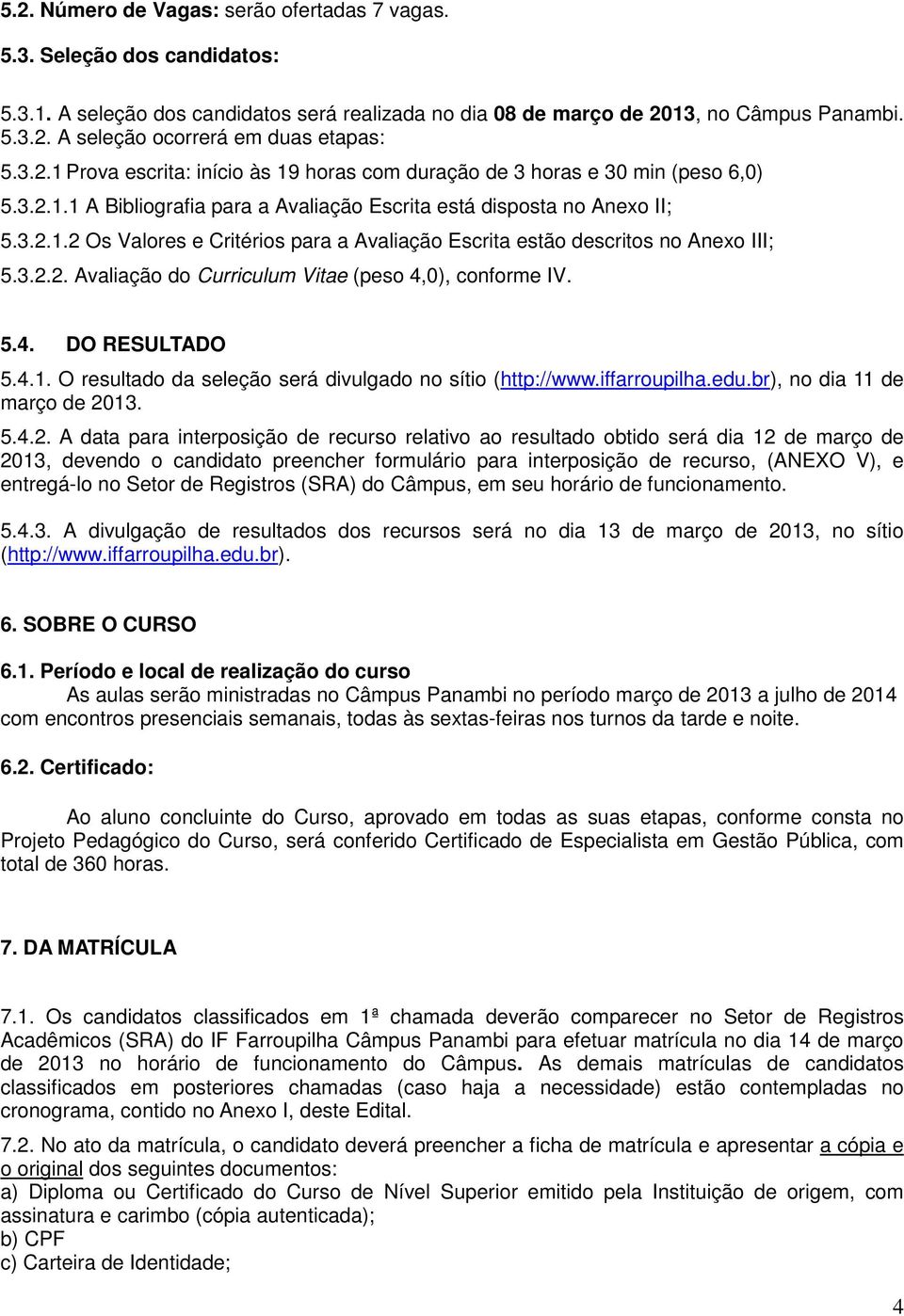 5.2. Número de Vagas: serão ofertadas 7 vagas.

5.3. Seleção dos candidatos:

5.3.1. A seleção dos candidatos será realizada no dia 08 de março de 2013, no Câmpus Panambi.
5.3.2. A seleção ocorrerá em duas etapas:
5.3.2.1 Prova escrita: início às 19 horas com duração de 3 horas e 30 min (peso 6,0)
5.3.2.1.1 A Bibliografia para a Avaliação Escrita está disposta no Anexo II;
5.3.2.1.2 Os Valores e Critérios para a Avaliação Escrita estão descritos no Anexo III;
5.3.2.2. Avaliação do Curriculum Vitae (peso 4,0), conforme IV.

5.4. DO RESULTADO
5.4.1. O resultado da seleção será divulgado no sítio (http://www.iffarroupilha.edu.br), no dia 11 de março de 2013.
5.4.2. A data para interposição de recurso relativo ao resultado obtido será dia 12 de março de 2013, devendo o candidato preencher formulário para interposição de recurso, (ANEXO V), e entregá-lo no Setor de Registros (SRA) do Câmpus, em seu horário de funcionamento.

5.4.3. A divulgação de resultados dos recursos será no dia 13 de março de 2013, no sítio (http://www.iffarroupilha.edu.br).

6. SOBRE O CURSO

6.1. Período e local de realização do curso
As aulas serão ministradas no Câmpus Panambi no período março de 2013 a julho de 2014 com encontros presenciais semanais, todas às sextas-feiras nos turnos da tarde e noite.

6.2. Certificado:

Ao aluno concluinte do Curso, aprovado em todas as suas etapas, conforme consta no Projeto Pedagógico do Curso, será conferido Certificado de Especialista em Gestão Pública, com total de 360 horas.

7. DA MATRÍCULA

7.1. Os candidatos classificados em 1ª chamada deverão comparecer no Setor de Registros Acadêmicos (SRA) do IF Farroupilha Câmpus Panambi para efetuar matrícula no dia 14 de março de 2013 no horário de funcionamento do Câmpus. As demais matrículas de candidatos classificados em posteriores chamadas (caso haja a necessidade) estão contempladas no cronograma, contido no Anexo I, deste Edital.

7.2. No ato da matrícula, o candidato deverá preencher a ficha de matrícula e apresentar a cópia e o original dos seguintes documentos:
a) Diploma ou Certificado do Curso de Nível Superior emitido pela Instituição de origem, com assinatura e carimbo (cópia autenticada);
b) CPF
c) Carteira de Identidade;

4